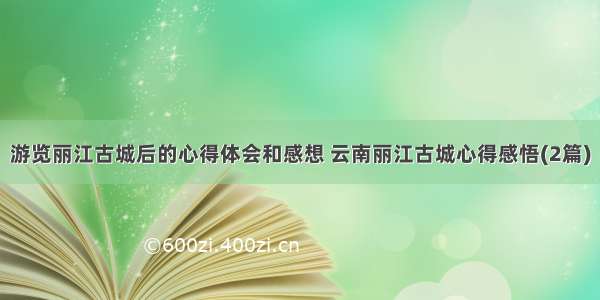 游览丽江古城后的心得体会和感想 云南丽江古城心得感悟(2篇)

©600zi.400zi.cn